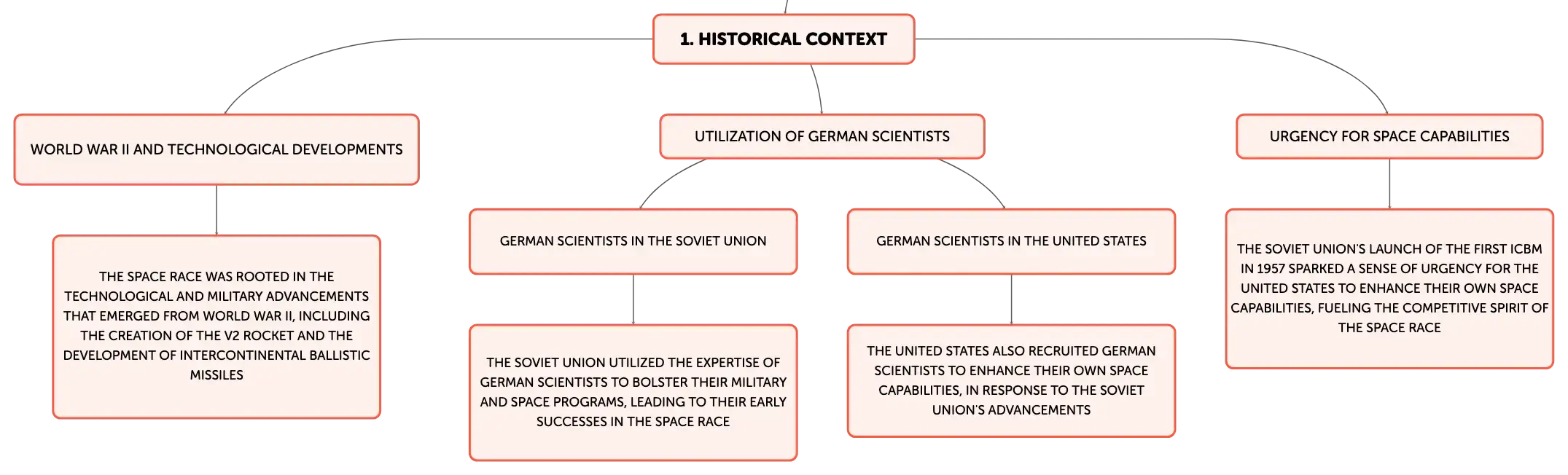 1. HISTORICAL CONTEXT

WORLD WAR II AND TECHNOLOGICAL DEVELOPMENTS

THE SPACE RACE WAS ROOTED IN THE TECHNOLOGICAL AND MILITARY ADVANCEMENTS THAT EMERGED FROM WORLD WAR II, INCLUDING THE CREATION OF THE V2 ROCKET AND THE DEVELOPMENT OF INTERCONTINENTAL BALLISTIC MISSILES

UTILIZATION OF GERMAN SCIENTISTS

GERMAN SCIENTISTS IN THE SOVIET UNION

THE SOVIET UNION UTILIZED THE EXPERTISE OF GERMAN SCIENTISTS TO BOLSTER THEIR MILITARY AND SPACE PROGRAMS, LEADING TO THEIR EARLY SUCCESSES IN THE SPACE RACE

GERMAN SCIENTISTS IN THE UNITED STATES

THE UNITED STATES ALSO RECRUITED GERMAN SCIENTISTS TO ENHANCE THEIR OWN SPACE CAPABILITIES, IN RESPONSE TO THE SOVIET UNION'S ADVANCEMENTS

URGENCY FOR SPACE CAPABILITIES

THE SOVIET UNION'S LAUNCH OF THE FIRST ICBM IN 1957 SPARKED A SENSE OF URGENCY FOR THE UNITED STATES TO ENHANCE THEIR OWN SPACE CAPABILITIES, FUELING THE COMPETITIVE SPIRIT OF THE SPACE RACE